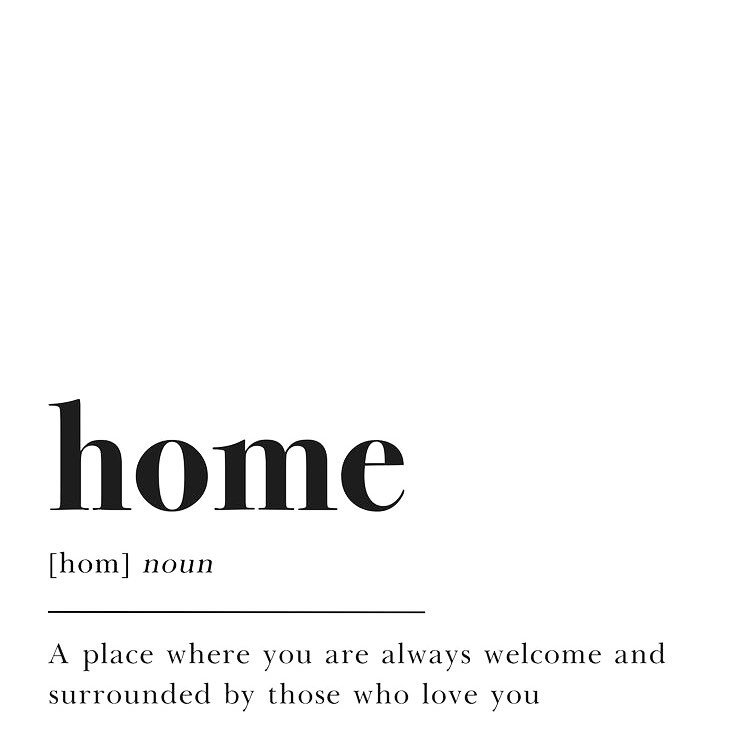 home

[hom] noun

A place where you are always welcome and surrounded by those who love you